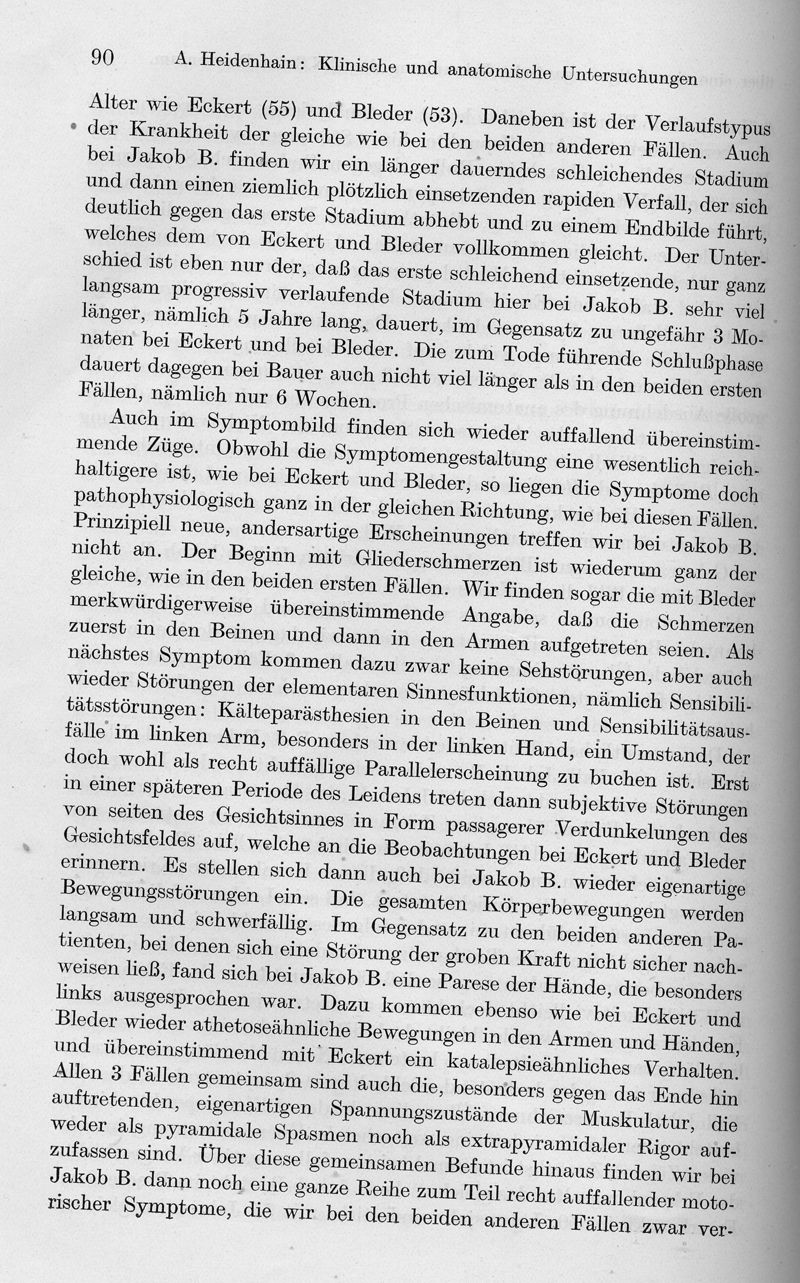 90 A. Heidenhain: Klinische und anatomische Untersuchungen

Alter wie Eckert (55) und Bleder (53). Daneben ist der Verlaufstypus der Krankheit der gleiche wie bei den beiden anderen Fällen. Auch bei Jakob B. finden wir ein länger dauerndes schleichendes Stadium und dann einen ziemlich plötzlich einsetzenden rapiden Verfall, der sich deutlich gegen das erste Stadium abhebt und zu einem Endbilde führt, welches dem von Eckert und Bleder vollkommen gleicht. Der Unterschied ist eben nur der, daß das erste schleichend einsetzende, nur ganz langsam progressiv verlaufende Stadium hier bei Jakob B. sehr viel länger, nämlich 5 Jahre lang, dauert, im Gegensatz zu ungefähr 3 Monaten bei Eckert und bei Bleder. Die zum Tode führende Schlußphase dauert dagegen bei Bauer auch nicht viel länger als in den beiden ersten Fällen, nämlich nur 6 Wochen.

Auch im Symptombild finden sich wieder auffallend übereinstimmende Züge. Obwohl die Symptomengestaltung eine wesentlich reichhaltigere ist, wie bei Eckert und Bleder, so liegen die Symptome doch pathophysiologisch ganz in der gleichen Richtung, wie bei diesen Fällen. Prinzipiell neue, andersartige Erscheinungen treffen wir bei Jakob B. nicht an. Der Beginn mit Gliederschmerzen ist wiederum ganz der gleiche, wie in den beiden ersten Fällen. Wir finden sogar die mit Bleder merkwürdigerweise übereinstimmende Angabe, daß die Schmerzen zuerst in den Beinen und dann in den Armen aufgetreten seien. Als nächstes Symptom kommen dazu zwar keine Sehstörungen, aber auch wieder Störungen der elementaren Sinnesfunktionen, nämlich Sensibilitätsstörungen: Kälteparästhesien in den Beinen und Sensibilitätsausfälle im linken Arm, besonders in der linken Hand, ein Umstand, der doch wohl als recht auffällige Parallelerscheinung zu buchen ist. Erst in einer späteren Periode des Leidens treten dann subjektive Störungen von seiten des Gesichtsinnes in Form passagerer Verdunkelungen des Gesichtsfeldes auf, welche an die Beobachtungen bei Eckert und Bleder erinnern. Es stellen sich dann auch bei Jakob B. wieder eigenartige Bewegungsstörungen ein. Die gesamten Körperbewegungen werden langsam und schwerfällig. Im Gegensatz zu den beiden anderen Patienten, bei denen sich eine Störung der groben Kraft nicht sicher nachweisen ließ, fand sich bei Jakob B. eine Parese der Hände, die besonders links ausgesprochen war. Dazu kommen ebenso wie bei Eckert und Bleder wieder athetoseähnliche Bewegungen in den Armen und Händen, und übereinstimmend mit Eckert ein katalepsieähnliches Verhalten. Allen 3 Fällen gemeinsam sind auch die, besonders gegen das Ende hin auftretenden, eigenartigen Spannungszustände der Muskulatur, die weder als pyramidale Spasmen noch als extrapyramidaler Rigor aufzufassen sind. Über diese gemeinsamen Befunde hinaus finden wir bei Jakob B. dann noch eine ganze Reihe zum Teil recht auffallender motorischer Symptome, die wir bei den beiden anderen Fällen zwar ver-